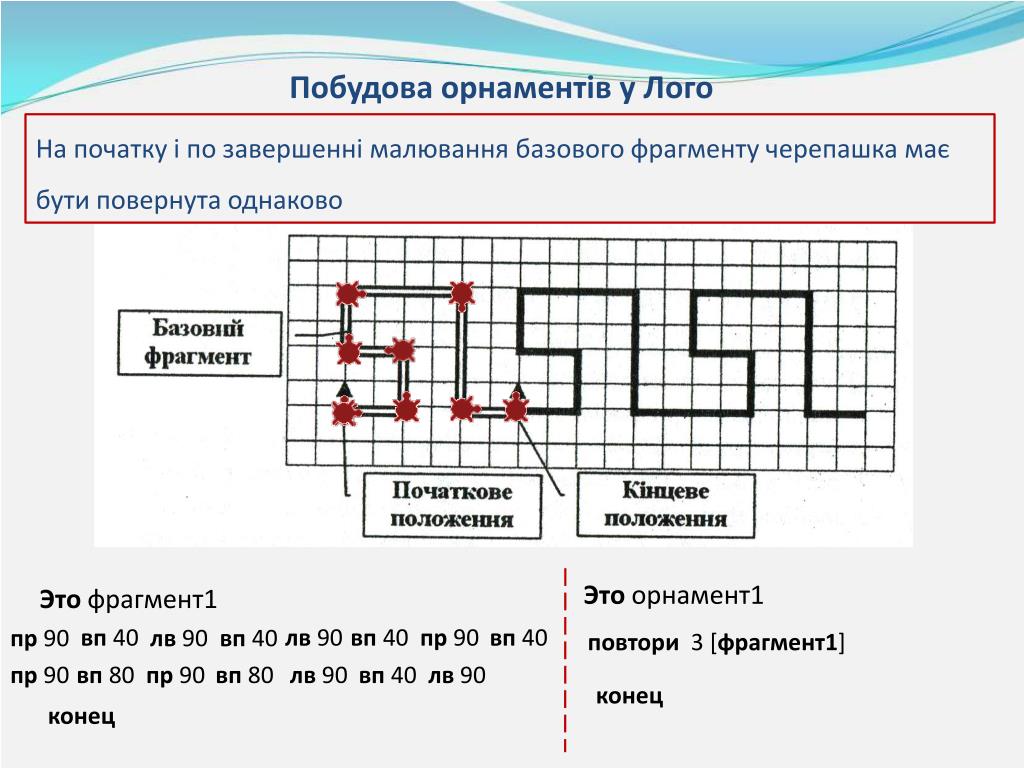 Побудова орнаментів у Лого

На початку і по завершенні малювання базового фрагменту черепашка має бути повернута однаково

Базовий фрагмент

Початкове положення

Кінцеве положення

Это фрагмент1
пр 90 вп 40 лв 90 вп 40 лв 90 вп 40 пр 90 вп 40
пр 90 вп 80 пр 90 вп 80 лв 90 вп 40 лв 90
конец

Это орнамент1
повтори 3 [фрагмент1]
конец